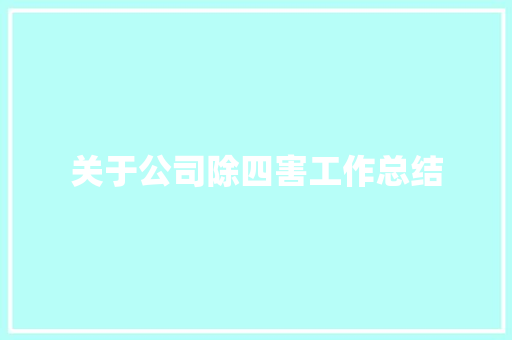 关于公司除四害工作总结